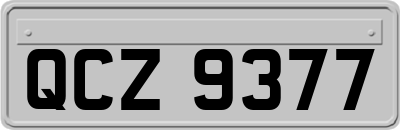 QCZ 9377